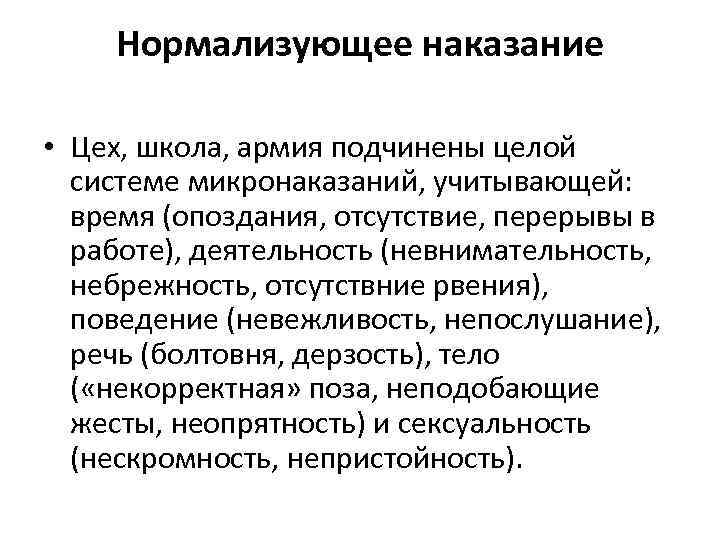 Нормализующее наказание

• Цех, школа, армия подчинены целой системе микронаказаний, учитывающей: время (опоздания, отсутствие, перерывы в работе), деятельность (невнимательность, небрежность, отсутствние рвения), поведение (невежливость, непослушание), речь (болтовня, дерзость), тело («некорректная» поза, неподобающие жесты, неопрятность) и сексуальность (нескромность, непристойность).